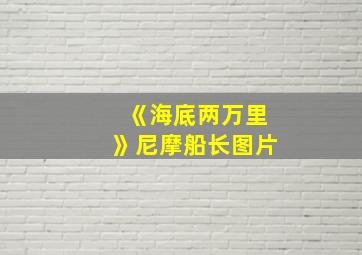 《海底两万里》尼摩船长图片